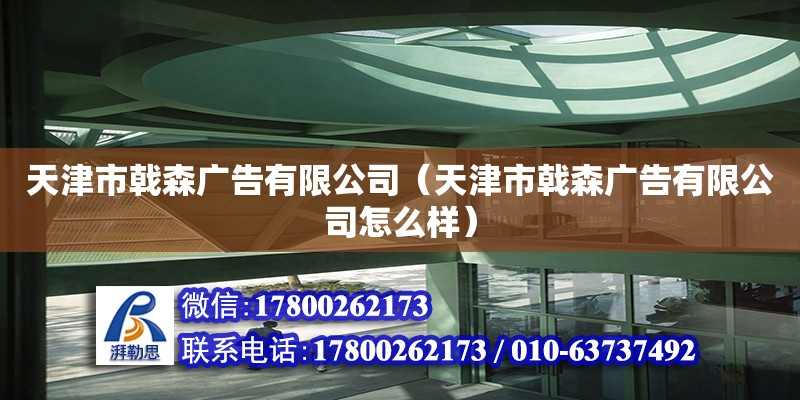 天津市戟森广告有限公司（天津市戟森广告有限公司怎么样）

湃勒思

微信:17800262173

联系电话:17800262173 / 010-63737492